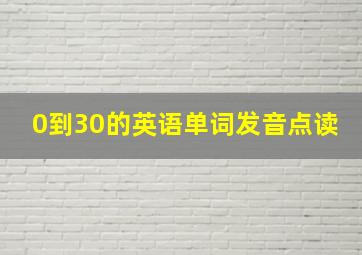 0到30的英语单词发音点读